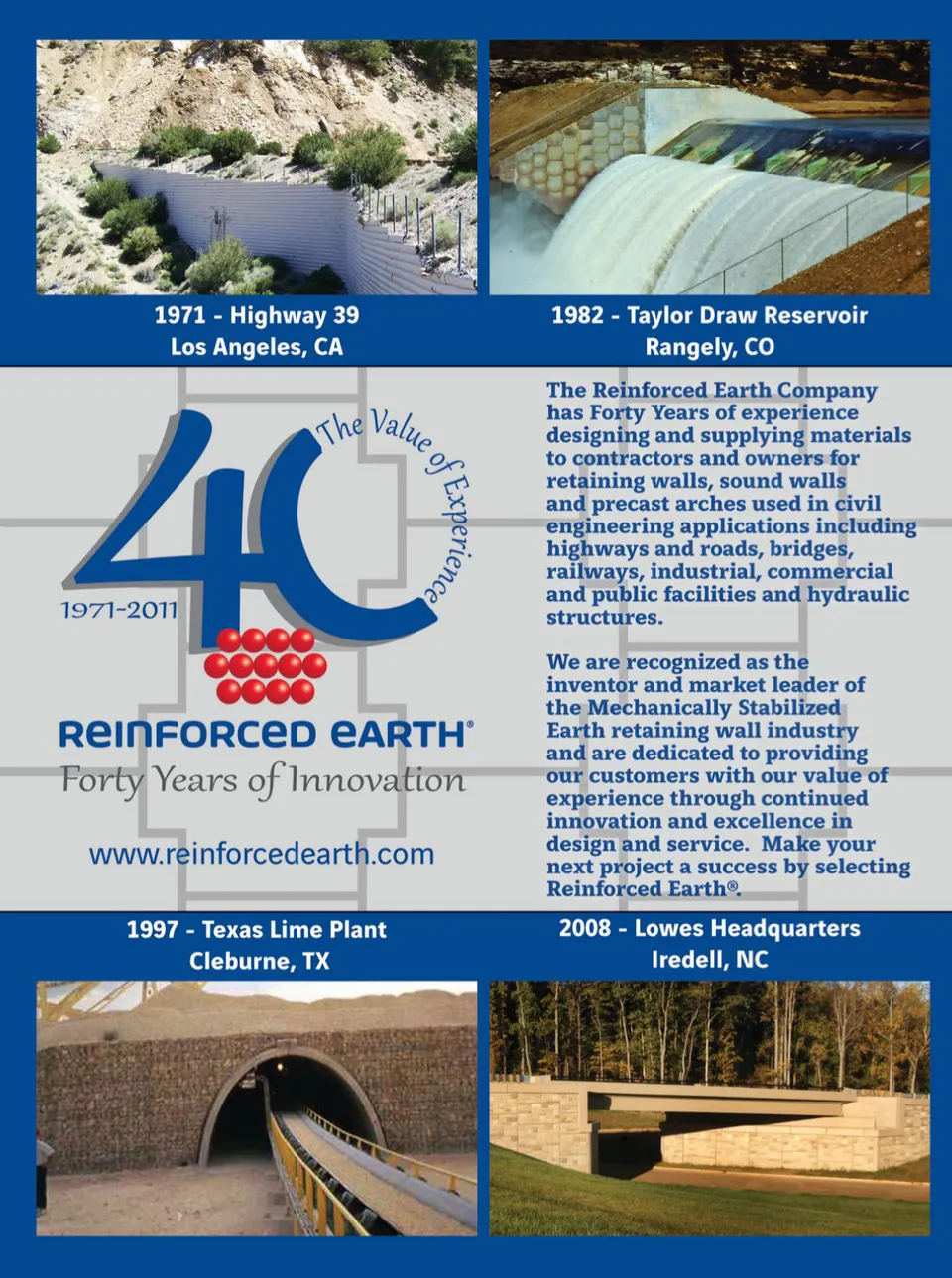 1971 - Highway 39
Los Angeles, CA

1982 - Taylor Draw Reservoir
Rangely, CO

40
The Value of Experience
1971-2011
REINFORCED EARTH®
Forty Years of Innovation

www.reinforcedearth.com

The Reinforced Earth Company has Forty Years of experience designing and supplying materials to contractors and owners for retaining walls, sound walls and precast arches used in civil engineering applications including highways and roads, bridges, railways, industrial, commercial and public facilities and hydraulic structures.

We are recognized as the inventor and market leader of the Mechanically Stabilized Earth retaining wall industry and are dedicated to providing our customers with our value of experience through continued innovation and excellence in design and service. Make your next project a success by selecting Reinforced Earth®.

1997 - Texas Lime Plant
Cleburne, TX

2008 - Lowes Headquarters
Iredell, NC